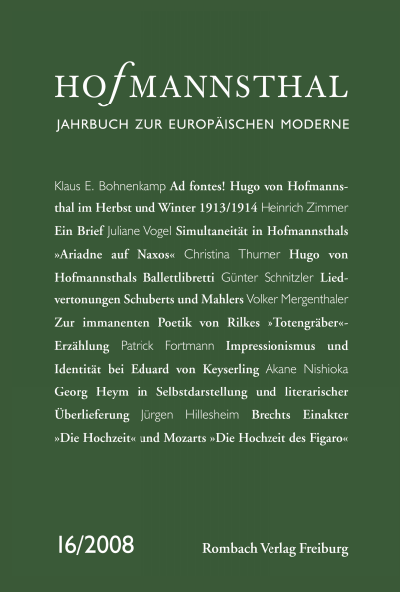 HOfMANNSTHAL

JAHRBUCH ZUR EUROPÄISCHEN MODERNE

Klaus E. Bohnenkamp Ad fontes! Hugo von Hofmannsthal im Herbst und Winter 1913/1914 Heinrich Zimmer Ein Brief Juliane Vogel Simultaneität in Hofmannsthals »Ariadne auf Naxos« Christina Thurner Hugo von Hofmannsthals Ballettlibretti Günter Schnitzler Liedvertonungen Schuberts und Mahlers Volker Mergenthaler Zur immanenten Poetik von Rilkes »Totengräber«-Erzählung Patrick Fortmann Impressionismus und Identität bei Eduard von Keyserling Akane Nishioka Georg Heym in Selbstdarstellung und literarischer Überlieferung Jürgen Hillesheim Brechts Einakter »Die Hochzeit« und Mozarts »Die Hochzeit des Figaro«

16/2008

Rombach Verlag Freiburg